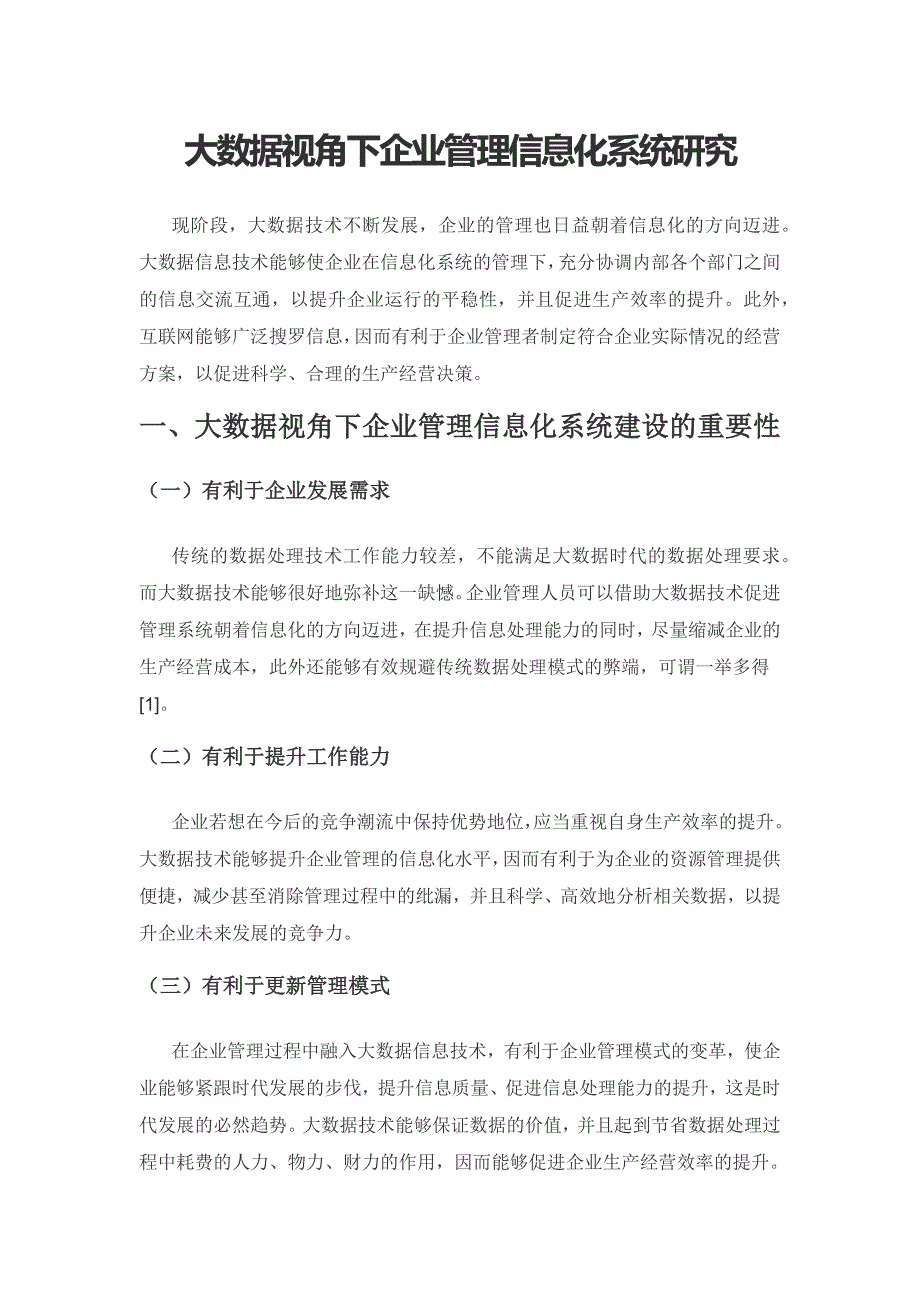 大数据视角下企业管理信息化系统研究

现阶段，大数据技术不断发展，企业的管理也日益朝着信息化的方向迈进。大数据信息技术能够使企业在信息化系统的管理下，充分协调内部各个部门之间的信息交流互通，以提升企业运行的平稳性，并且促进生产效率的提升。此外，互联网能够广泛搜罗信息，因而有利于企业管理者制定符合企业实际情况的经营方案，以促进科学、合理的生产经营决策。

一、大数据视角下企业管理信息化系统建设的重要性

（一）有利于企业发展需求

传统的数据处理技术工作能力较差，不能满足大数据时代的数据处理要求。而大数据技术能够很好地弥补这一缺憾。企业管理人员可以借助大数据技术促进管理系统朝着信息化的方向迈进，在提升信息处理能力的同时，尽量缩减企业的生产经营成本，此外还能够有效规避传统数据处理模式的弊端，可谓一举多得[1]。

（二）有利于提升工作能力

企业若想在今后的竞争潮流中保持优势地位，应当重视自身生产效率的提升。大数据技术能够提升企业管理的信息化水平，因而有利于为企业的资源管理提供便捷，减少甚至消除管理过程中的纰漏，并且科学、高效地分析相关数据，以提升企业未来发展的竞争力。

（三）有利于更新管理模式

在企业管理过程中融入大数据信息技术，有利于企业管理模式的变革，使企业能够紧跟时代发展的步伐，提升信息质量、促进信息处理能力的提升，这是时代发展的必然趋势。大数据技术能够保证数据的价值，并且起到节省数据处理过程中耗费的人力、物力、财力的作用，因而能够促进企业生产经营效率的提升。